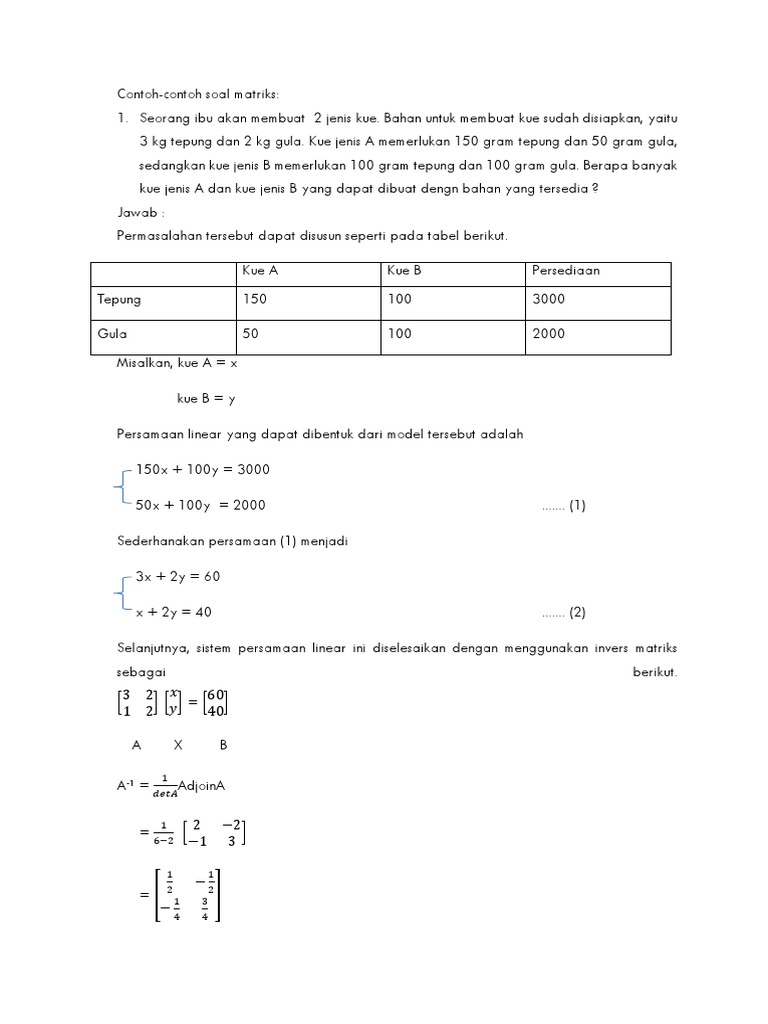 Contoh-contoh soal matriks:

1. Seorang ibu akan membuat 2 jenis kue. Bahan untuk membuat kue sudah disiapkan, yaitu 3 kg tepung dan 2 kg gula. Kue jenis A memerlukan 150 gram tepung dan 50 gram gula, sedangkan kue jenis B memerlukan 100 gram tepung dan 100 gram gula. Berapa banyak kue jenis A dan kue jenis B yang dapat dibuat dengn bahan yang tersedia ?

Jawab :

Permasalahan tersebut dapat disusun seperti pada tabel berikut.

| | Kue A | Kue B | Persediaan |
|---|---|---|---|
| Tepung | 150 | 100 | 3000 |
| Gula | 50 | 100 | 2000 |

Misalkan, kue A = x

kue B = y

Persamaan linear yang dapat dibentuk dari model tersebut adalah

150x + 100y = 3000

50x + 100y = 2000 ....... (1)

Sederhanakan persamaan (1) menjadi

3x + 2y = 60

x + 2y = 40 ....... (2)

Selanjutnya, sistem persamaan linear ini diselesaikan dengan menggunakan invers matriks sebagai berikut.

$\begin{bmatrix} 3 & 2 \\ 1 & 2 \end{bmatrix} \begin{bmatrix} x \\ y \end{bmatrix} = \begin{bmatrix} 60 \\ 40 \end{bmatrix}$

A X B

$A^{-1} = \frac{1}{detA}$AdjoinA

$= \frac{1}{6-2} \begin{bmatrix} 2 & -2 \\ -1 & 3 \end{bmatrix}$

$= \begin{bmatrix} \frac{1}{2} & -\frac{1}{2} \\ -\frac{1}{4} & \frac{3}{4} \end{bmatrix}$